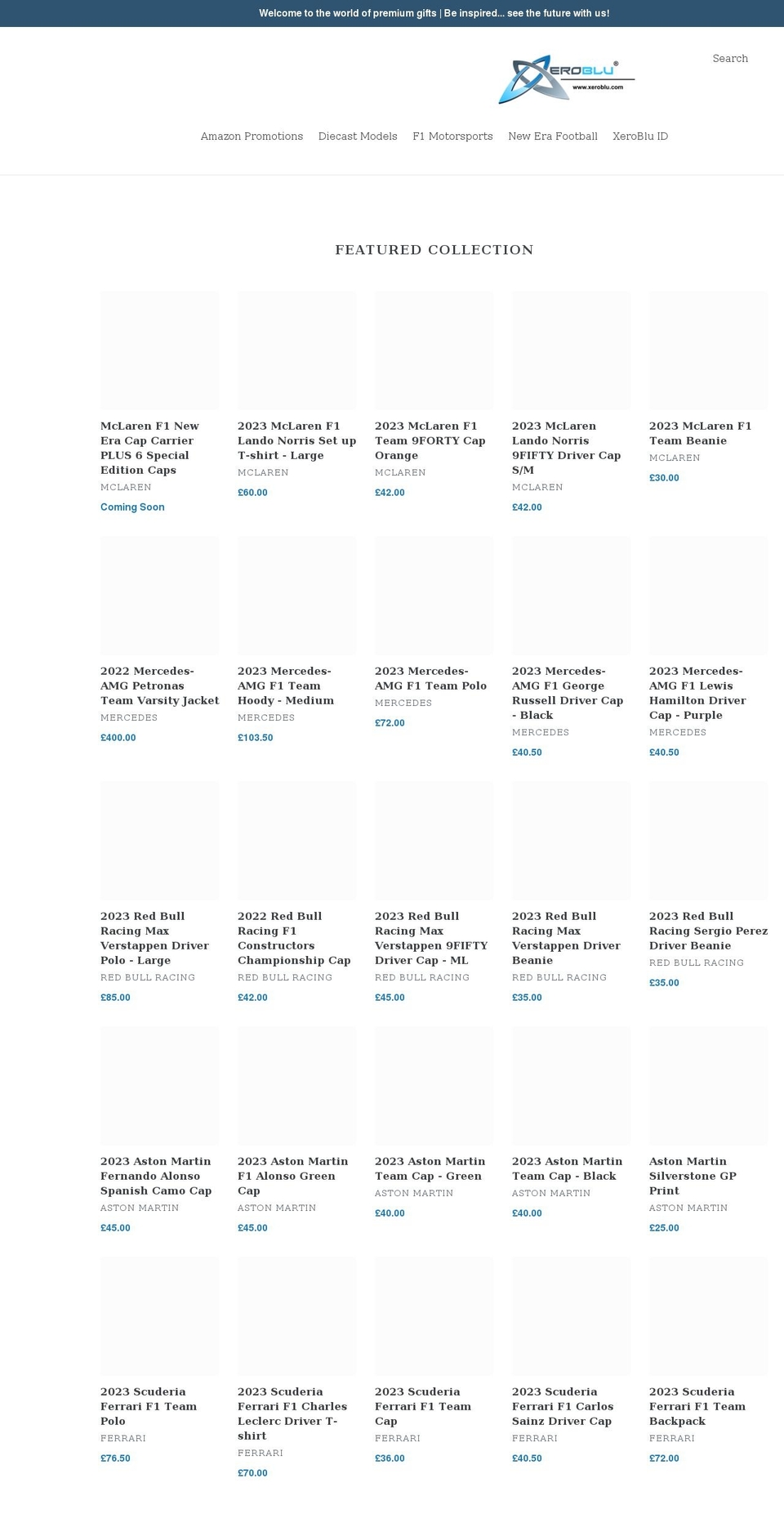 Welcome to the world of premium gifts | Be inspired... see the future with us!

XEROBLU®
www.xeroblu.com

Search

Amazon Promotions Diecast Models F1 Motorsports New Era Football XeroBlu ID

FEATURED COLLECTION

McLaren F1 New Era Cap Carrier PLUS 6 Special Edition Caps
MCLAREN
Coming Soon

2023 McLaren F1 Lando Norris Set up T-shirt - Large
MCLAREN
£60.00

2023 McLaren F1 Team 9FORTY Cap Orange
MCLAREN
£42.00

2023 McLaren Lando Norris 9FIFTY Driver Cap S/M
MCLAREN
£42.00

2023 McLaren F1 Team Beanie
MCLAREN
£30.00

2022 Mercedes-AMG Petronas Team Varsity Jacket
MERCEDES
£400.00

2023 Mercedes-AMG F1 Team Hoody - Medium
MERCEDES
£103.50

2023 Mercedes-AMG F1 Team Polo
MERCEDES
£72.00

2023 Mercedes-AMG F1 George Russell Driver Cap - Black
MERCEDES
£40.50

2023 Mercedes-AMG F1 Lewis Hamilton Driver Cap - Purple
MERCEDES
£40.50

2023 Red Bull Racing Max Verstappen Driver Polo - Large
RED BULL RACING
£85.00

2022 Red Bull Racing F1 Constructors Championship Cap
RED BULL RACING
£42.00

2023 Red Bull Racing Max Verstappen 9FIFTY Driver Cap - ML
RED BULL RACING
£45.00

2023 Red Bull Racing Max Verstappen Driver Beanie
RED BULL RACING
£35.00

2023 Red Bull Racing Sergio Perez Driver Beanie
RED BULL RACING
£35.00

2023 Aston Martin Fernando Alonso Spanish Camo Cap
ASTON MARTIN
£45.00

2023 Aston Martin F1 Alonso Green Cap
ASTON MARTIN
£45.00

2023 Aston Martin Team Cap - Green
ASTON MARTIN
£40.00

2023 Aston Martin Team Cap - Black
ASTON MARTIN
£40.00

Aston Martin Silverstone GP Print
ASTON MARTIN
£25.00

2023 Scuderia Ferrari F1 Team Polo
FERRARI
£76.50

2023 Scuderia Ferrari F1 Charles Leclerc Driver T-shirt
FERRARI
£70.00

2023 Scuderia Ferrari F1 Team Cap
FERRARI
£36.00

2023 Scuderia Ferrari F1 Carlos Sainz Driver Cap
FERRARI
£40.50

2023 Scuderia Ferrari F1 Team Backpack
FERRARI
£72.00